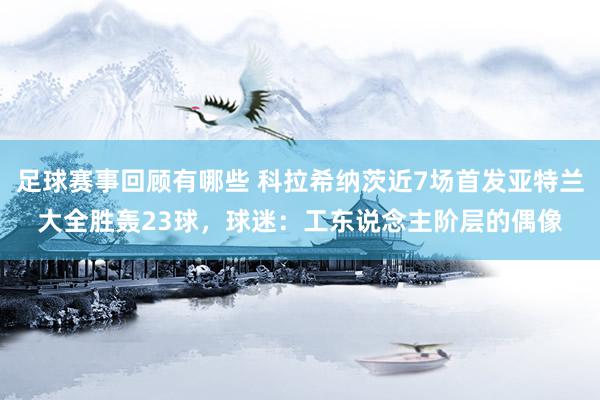 足球赛事回顾有哪些 科拉希纳茨近7场首发亚特兰大全胜轰23球，球迷：工东说念主阶层的偶像